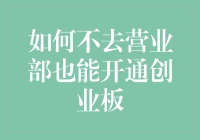 如何不去营业部也能开通创业板